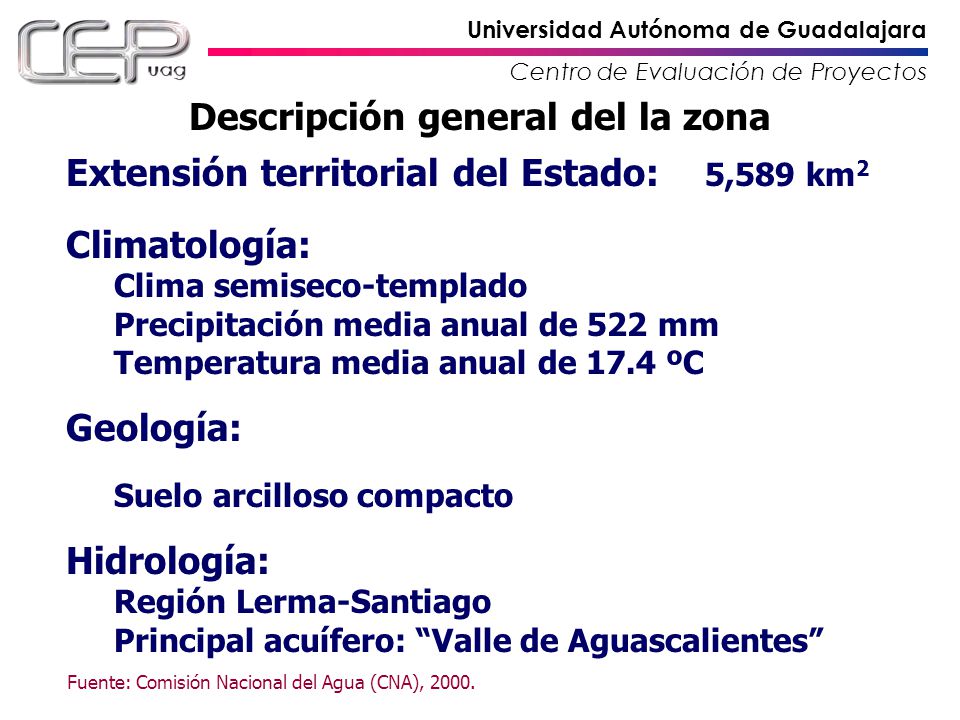 CEP uag

Universidad Autónoma de Guadalajara

Centro de Evaluación de Proyectos

Descripción general del la zona

Extensión territorial del Estado: 5,589 km$^2$

Climatología:
Clima semiseco-templado
Precipitación media anual de 522 mm
Temperatura media anual de 17.4 ºC

Geología:

Suelo arcilloso compacto

Hidrología:
Región Lerma-Santiago
Principal acuífero: “Valle de Aguascalientes”

Fuente: Comisión Nacional del Agua (CNA), 2000.